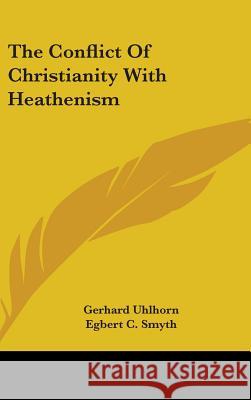 The Conflict Of Christianity With Heathenism

Gerhard Uhlhorn
Egbert C. Smyth

Kraina Książek